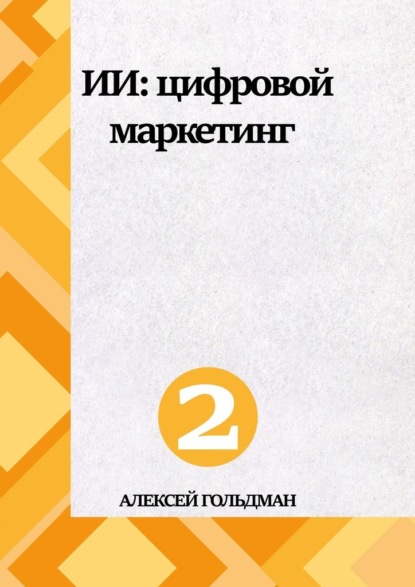 ИИ: цифровой маркетинг

2

АЛЕКСЕЙ ГОЛЬДМАН